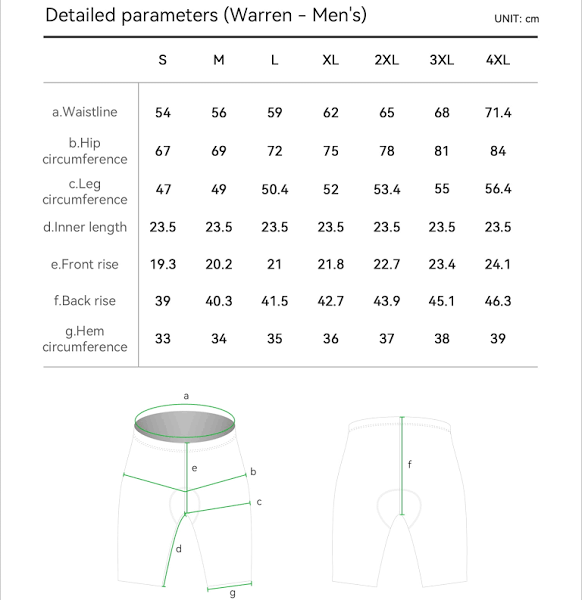 Detailed parameters (Warren - Men's)

UNIT: cm

| | S | M | L | XL | 2XL | 3XL | 4XL |
|---|---|---|---|---|---|---|---|
| a.Waistline | 54 | 56 | 59 | 62 | 65 | 68 | 71.4 |
| b.Hip circumference | 67 | 69 | 72 | 75 | 78 | 81 | 84 |
| c.Leg circumference | 47 | 49 | 50.4 | 52 | 53.4 | 55 | 56.4 |
| d.Inner length | 23.5 | 23.5 | 23.5 | 23.5 | 23.5 | 23.5 | 23.5 |
| e.Front rise | 19.3 | 20.2 | 21 | 21.8 | 22.7 | 23.4 | 24.1 |
| f.Back rise | 39 | 40.3 | 41.5 | 42.7 | 43.9 | 45.1 | 46.3 |
| g.Hem circumference | 33 | 34 | 35 | 36 | 37 | 38 | 39 |

a
e
b
c
d
g
f